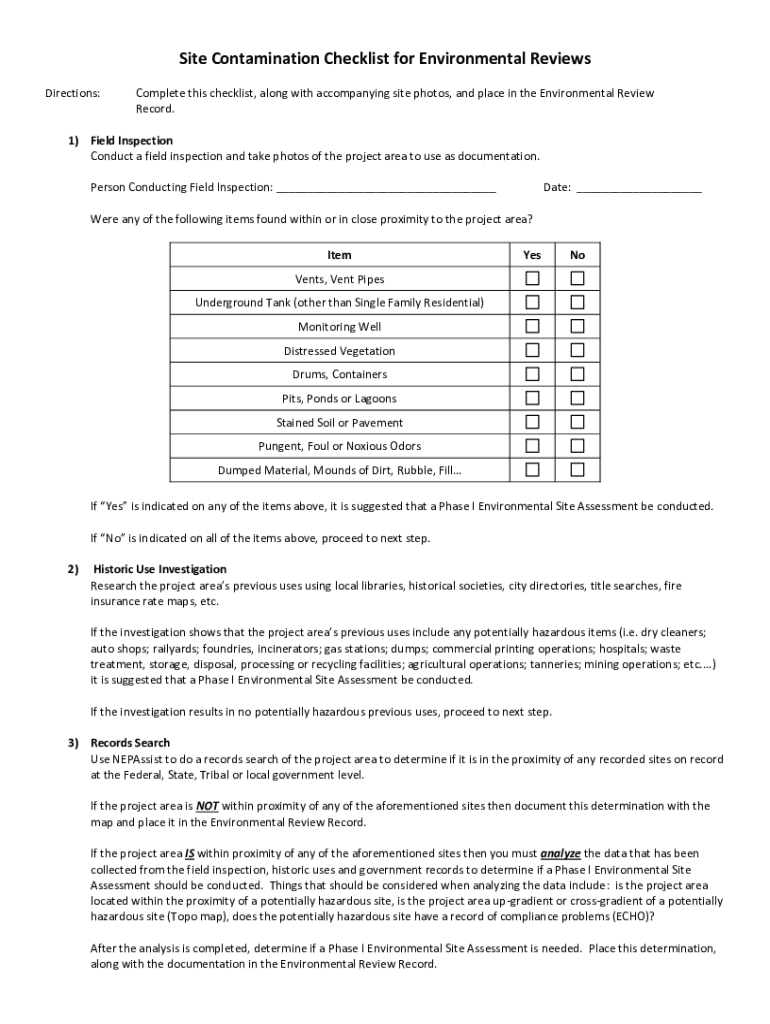 Site Contamination Checklist for Environmental Reviews

Directions: Complete this checklist, along with accompanying site photos, and place in the Environmental Review Record.

1) Field Inspection
Conduct a field inspection and take photos of the project area to use as documentation.

Person Conducting Field Inspection: ___________________________________ Date: ____________________

Were any of the following items found within or in close proximity to the project area?

| Item | Yes | No |
|---|---|---|
| Vents, Vent Pipes | ☐ | ☐ |
| Underground Tank (other than Single Family Residential) | ☐ | ☐ |
| Monitoring Well | ☐ | ☐ |
| Distressed Vegetation | ☐ | ☐ |
| Drums, Containers | ☐ | ☐ |
| Pits, Ponds or Lagoons | ☐ | ☐ |
| Stained Soil or Pavement | ☐ | ☐ |
| Pungent, Foul or Noxious Odors | ☐ | ☐ |
| Dumped Material, Mounds of Dirt, Rubble, Fill… | ☐ | ☐ |

If "Yes" is indicated on any of the items above, it is suggested that a Phase I Environmental Site Assessment be conducted.

If "No" is indicated on all of the items above, proceed to next step.

2) Historic Use Investigation
Research the project area's previous uses using local libraries, historical societies, city directories, title searches, fire insurance rate maps, etc.

If the investigation shows that the project area's previous uses include any potentially hazardous items (i.e. dry cleaners; auto shops; railyards; foundries, incinerators; gas stations; dumps; commercial printing operations; hospitals; waste treatment, storage, disposal, processing or recycling facilities; agricultural operations; tanneries; mining operations; etc.…) it is suggested that a Phase I Environmental Site Assessment be conducted.

If the investigation results in no potentially hazardous previous uses, proceed to next step.

3) Records Search
Use NEPAssist to do a records search of the project area to determine if it is in the proximity of any recorded sites on record at the Federal, State, Tribal or local government level.

If the project area is NOT within proximity of any of the aforementioned sites then document this determination with the map and place it in the Environmental Review Record.

If the project area IS within proximity of any of the aforementioned sites then you must analyze the data that has been collected from the field inspection, historic uses and government records to determine if a Phase I Environmental Site Assessment should be conducted. Things that should be considered when analyzing the data include: is the project area located within the proximity of a potentially hazardous site, is the project area up-gradient or cross-gradient of a potentially hazardous site (Topo map), does the potentially hazardous site have a record of compliance problems (ECHO)?

After the analysis is completed, determine if a Phase I Environmental Site Assessment is needed. Place this determination, along with the documentation in the Environmental Review Record.